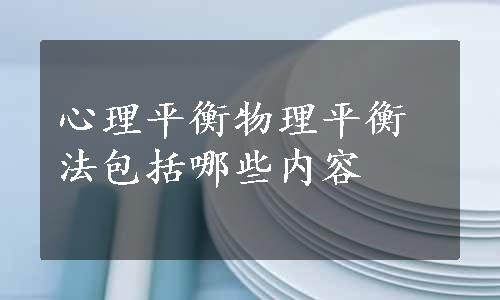 心理平衡物理平衡法包括哪些内容